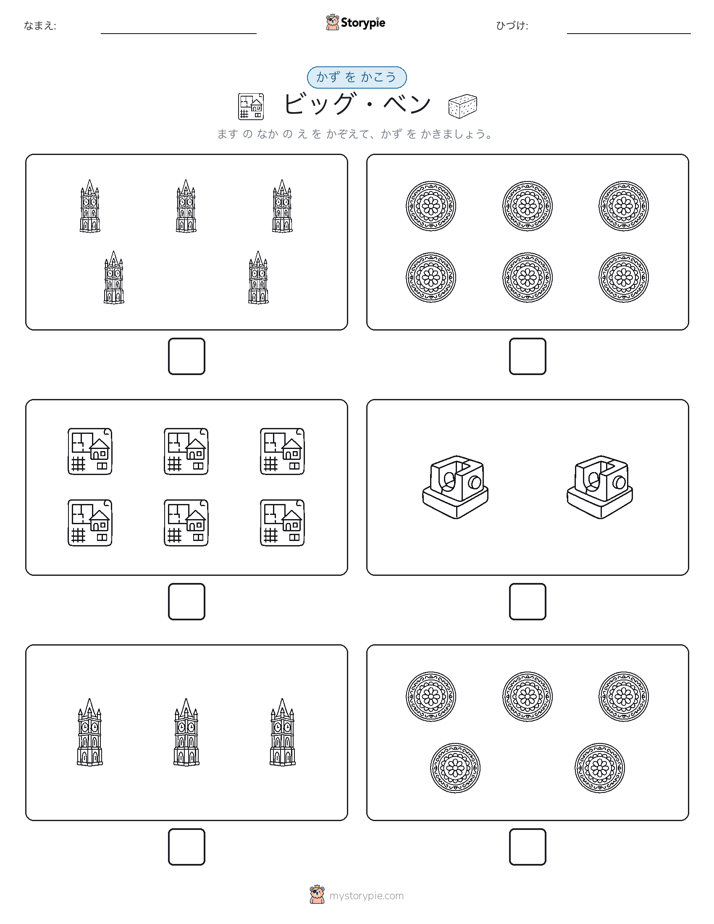 なまえ:

Storypie

ひづけ:

かず を かこう

ビッグ・ベン

ます の なか の え を かぞえて、かず を かきましょう。

mystorypie.com